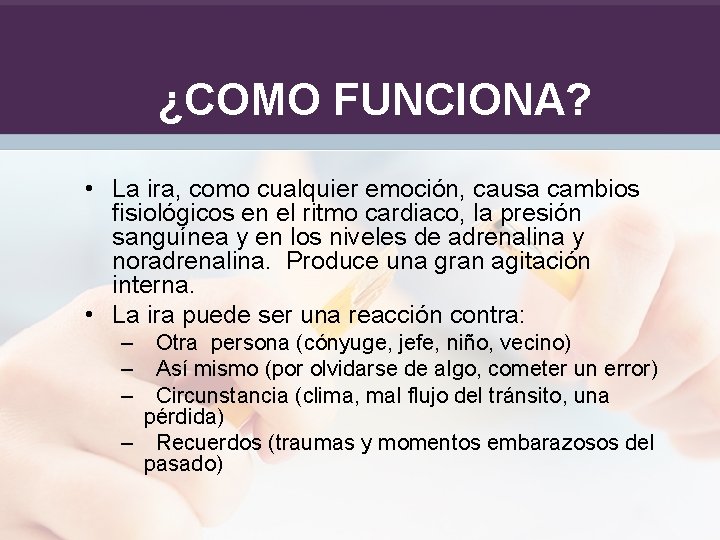 ¿COMO FUNCIONA?

• La ira, como cualquier emoción, causa cambios fisiológicos en el ritmo cardiaco, la presión sanguínea y en los niveles de adrenalina y noradrenalina. Produce una gran agitación interna.
• La ira puede ser una reacción contra:
– Otra persona (cónyuge, jefe, niño, vecino)
– Así mismo (por olvidarse de algo, cometer un error)
– Circunstancia (clima, mal flujo del tránsito, una pérdida)
– Recuerdos (traumas y momentos embarazosos del pasado)